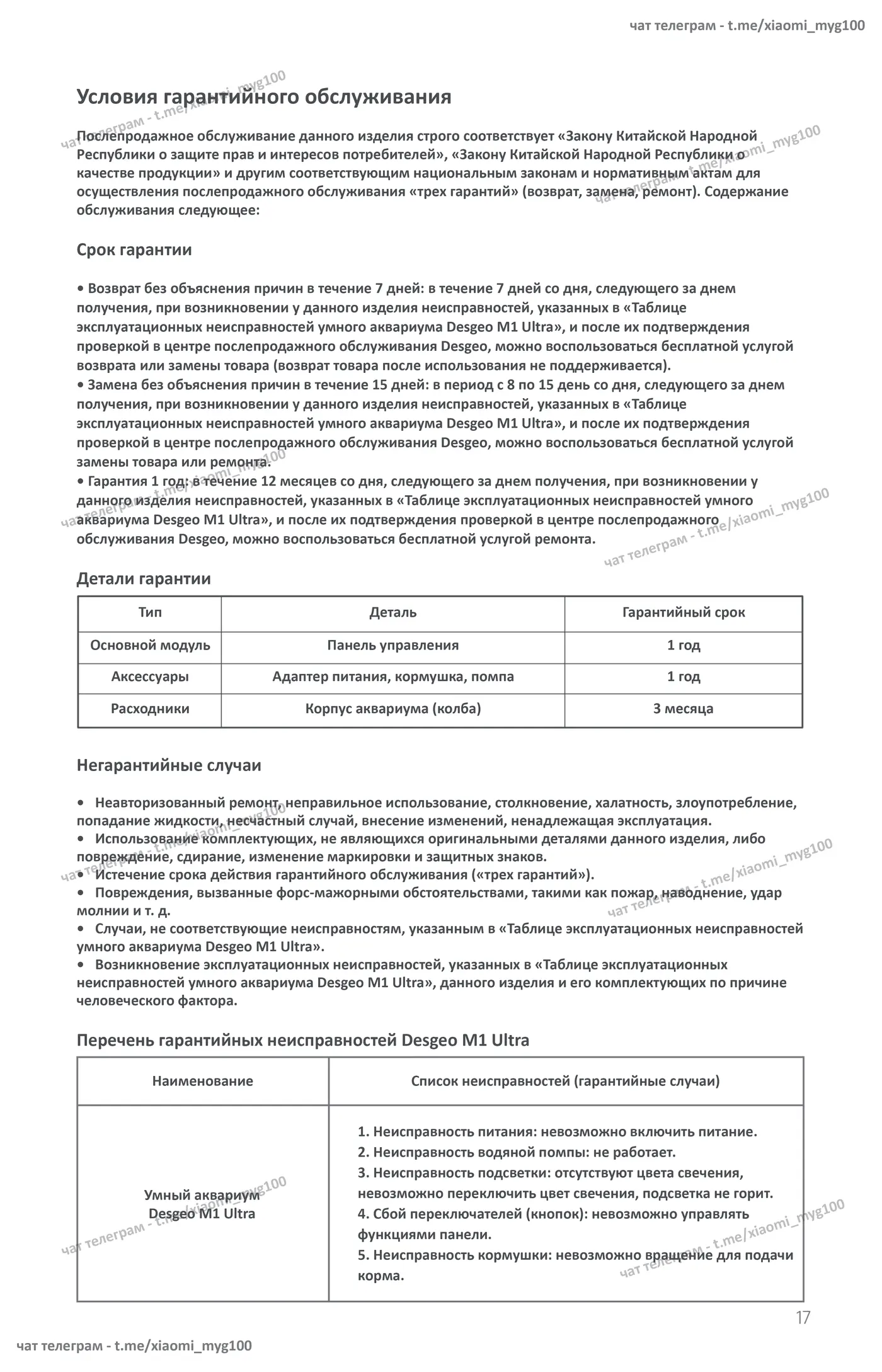 чат телеграм - t.me/xiaomi_myg100

Условия гарантийного обслуживания

Послепродажное обслуживание данного изделия строго соответствует «Закону Китайской Народной Республики о защите прав и интересов потребителей», «Закону Китайской Народной Республики о качестве продукции» и другим соответствующим национальным законам и нормативным актам для осуществления послепродажного обслуживания «трех гарантий» (возврат, замена, ремонт). Содержание обслуживания следующее:

Срок гарантии

• Возврат без объяснения причин в течение 7 дней: в течение 7 дней со дня, следующего за днем получения, при возникновении у данного изделия неисправностей, указанных в «Таблице эксплуатационных неисправностей умного аквариума Desgeo M1 Ultra», и после их подтверждения проверкой в центре послепродажного обслуживания Desgeo, можно воспользоваться бесплатной услугой возврата или замены товара (возврат товара после использования не поддерживается).
• Замена без объяснения причин в течение 15 дней: в период с 8 по 15 день со дня, следующего за днем получения, при возникновении у данного изделия неисправностей, указанных в «Таблице эксплуатационных неисправностей умного аквариума Desgeo M1 Ultra», и после их подтверждения проверкой в центре послепродажного обслуживания Desgeo, можно воспользоваться бесплатной услугой замены товара или ремонта.
• Гарантия 1 год: в течение 12 месяцев со дня, следующего за днем получения, при возникновении у данного изделия неисправностей, указанных в «Таблице эксплуатационных неисправностей умного аквариума Desgeo M1 Ultra», и после их подтверждения проверкой в центре послепродажного обслуживания Desgeo, можно воспользоваться бесплатной услугой ремонта.

Детали гарантии

| Тип | Деталь | Гарантийный срок |
|---|---|---|
| Основной модуль | Панель управления | 1 год |
| Аксессуары | Адаптер питания, кормушка, помпа | 1 год |
| Расходники | Корпус аквариума (колба) | 3 месяца |

Негарантийные случаи

• Неавторизованный ремонт, неправильное использование, столкновение, халатность, злоупотребление, попадание жидкости, несчастный случай, внесение изменений, ненадлежащая эксплуатация.
• Использование комплектующих, не являющихся оригинальными деталями данного изделия, либо повреждение, сдирание, изменение маркировки и защитных знаков.
• Истечение срока действия гарантийного обслуживания («трех гарантий»).
• Повреждения, вызванные форс-мажорными обстоятельствами, такими как пожар, наводнение, удар молнии и т. д.
• Случаи, не соответствующие неисправностям, указанным в «Таблице эксплуатационных неисправностей умного аквариума Desgeo M1 Ultra».
• Возникновение эксплуатационных неисправностей, указанных в «Таблице эксплуатационных неисправностей умного аквариума Desgeo M1 Ultra», данного изделия и его комплектующих по причине человеческого фактора.

Перечень гарантийных неисправностей Desgeo M1 Ultra

| Наименование | Список неисправностей (гарантийные случаи) |
|---|---|
| Умный аквариум Desgeo M1 Ultra | 1. Неисправность питания: невозможно включить питание. 2. Неисправность водяной помпы: не работает. 3. Неисправность подсветки: отсутствуют цвета свечения, невозможно переключить цвет свечения, подсветка не горит. 4. Сбой переключателей (кнопок): невозможно управлять функциями панели. 5. Неисправность кормушки: невозможно вращение для подачи корма. |

17

чат телеграм - t.me/xiaomi_myg100